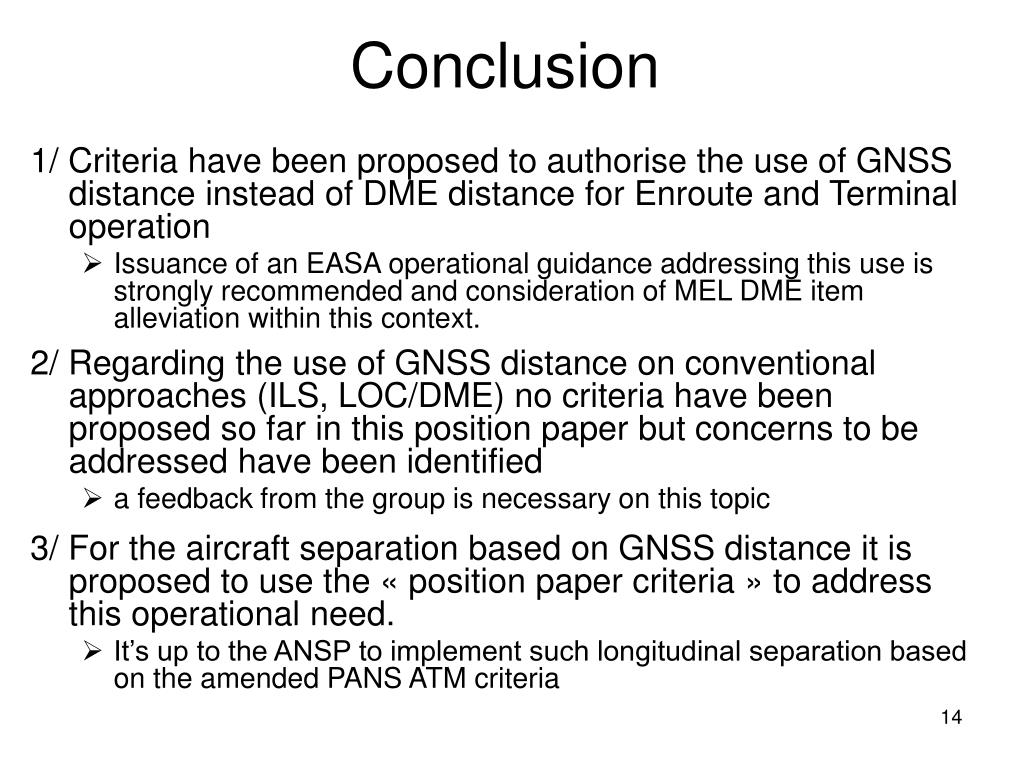 Conclusion

1/ Criteria have been proposed to authorise the use of GNSS distance instead of DME distance for Enroute and Terminal operation

➢ Issuance of an EASA operational guidance addressing this use is strongly recommended and consideration of MEL DME item alleviation within this context.

2/ Regarding the use of GNSS distance on conventional approaches (ILS, LOC/DME) no criteria have been proposed so far in this position paper but concerns to be addressed have been identified

➢ a feedback from the group is necessary on this topic

3/ For the aircraft separation based on GNSS distance it is proposed to use the « position paper criteria » to address this operational need.

➢ It’s up to the ANSP to implement such longitudinal separation based on the amended PANS ATM criteria

14